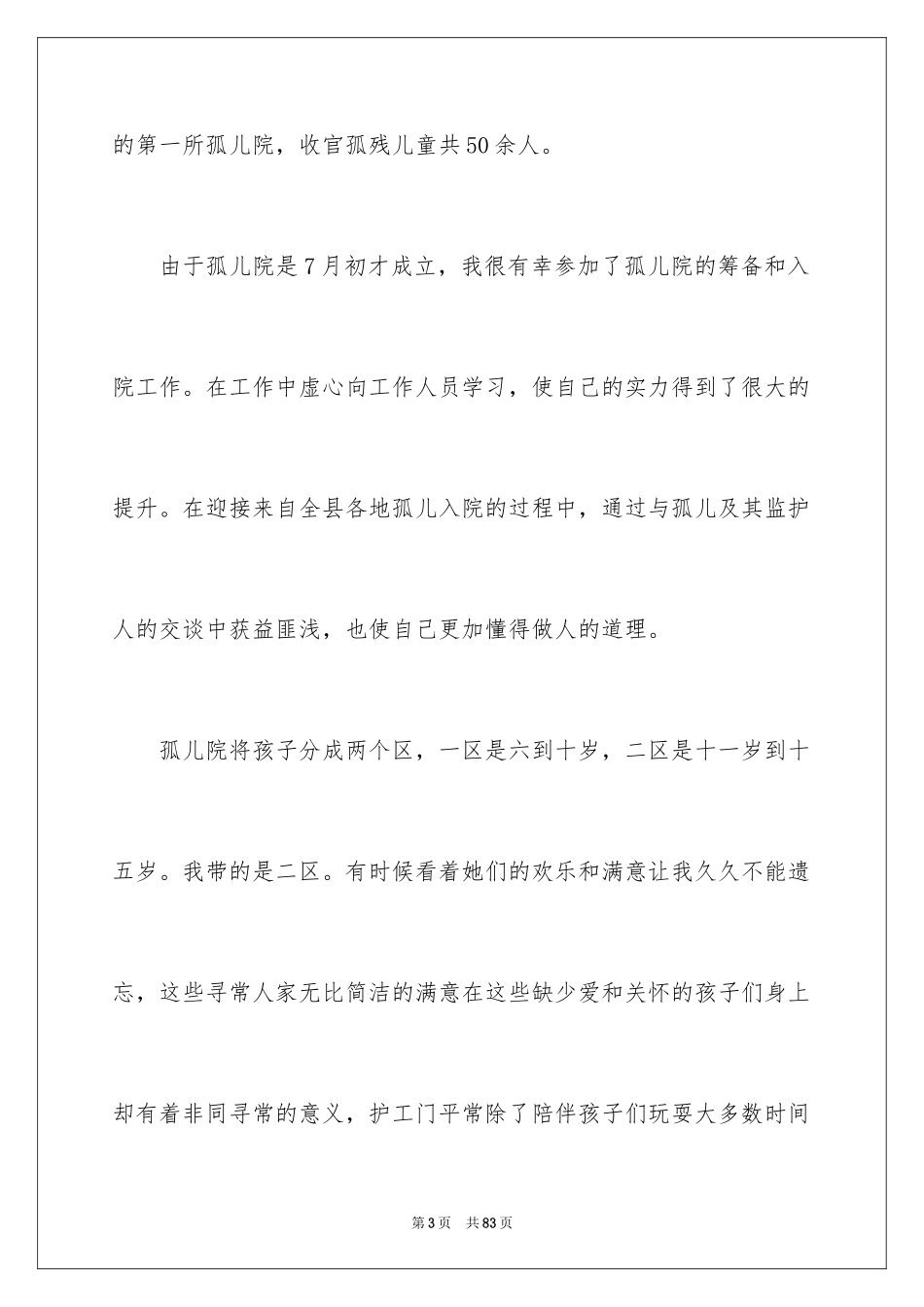 的第一所孤儿院，收官孤残儿童共50余人。

由于孤儿院是7月初才成立，我很有幸参加了孤儿院的筹备和入院工作。在工作中虚心向工作人员学习，使自己的实力得到了很大的提升。在迎接来自全县各地孤儿入院的过程中，通过与孤儿及其监护人的交谈中获益匪浅，也使自己更加懂得做人的道理。

孤儿院将孩子分成两个区，一区是六到十岁，二区是十一岁到十五岁。我带的是二区。有时候看着她们的欢乐和满意让我久久不能遗忘，这些寻常人家无比简洁的满意在这些缺少爱和关怀的孩子们身上却有着非同寻常的意义，护工门平常除了陪伴孩子们玩耍大多数时间

第3页 共83页